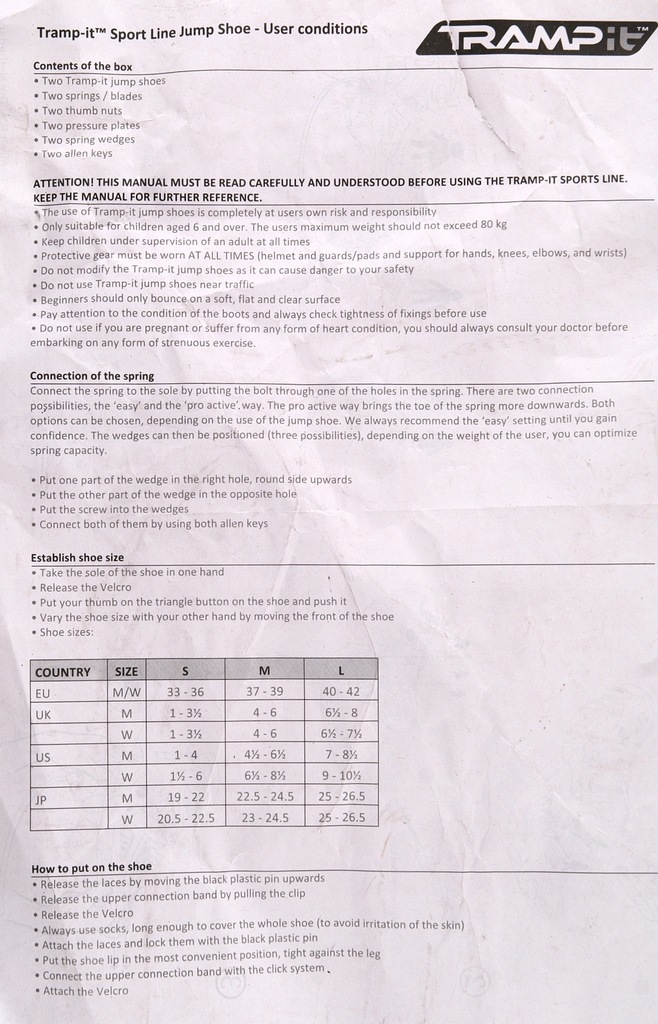 Tramp-it™ Sport Line Jump Shoe - User conditions

TRAMPit™

Contents of the box
• Two Tramp-it jump shoes
• Two springs / blades
• Two thumb nuts
• Two pressure plates
• Two spring wedges
• Two allen keys

ATTENTION! THIS MANUAL MUST BE READ CAREFULLY AND UNDERSTOOD BEFORE USING THE TRAMP-IT SPORTS LINE. KEEP THE MANUAL FOR FURTHER REFERENCE.
• The use of Tramp-it jump shoes is completely at users own risk and responsibility
• Only suitable for children aged 6 and over. The users maximum weight should not exceed 80 kg
• Keep children under supervision of an adult at all times
• Protective gear must be worn AT ALL TIMES (helmet and guards/pads and support for hands, knees, elbows, and wrists)
• Do not modify the Tramp-it jump shoes as it can cause danger to your safety
• Do not use Tramp-it jump shoes near traffic
• Beginners should only bounce on a soft, flat and clear surface
• Pay attention to the condition of the boots and always check tightness of fixings before use
• Do not use if you are pregnant or suffer from any form of heart condition, you should always consult your doctor before embarking on any form of strenuous exercise.

Connection of the spring
Connect the spring to the sole by putting the bolt through one of the holes in the spring. There are two connection possibilities, the 'easy' and the 'pro active' way. The pro active way brings the toe of the spring more downwards. Both options can be chosen, depending on the use of the jump shoe. We always recommend the 'easy' setting until you gain confidence. The wedges can then be positioned (three possibilities), depending on the weight of the user, you can optimize spring capacity.

• Put one part of the wedge in the right hole, round side upwards
• Put the other part of the wedge in the opposite hole
• Put the screw into the wedges
• Connect both of them by using both allen keys

Establish shoe size
• Take the sole of the shoe in one hand
• Release the Velcro
• Put your thumb on the triangle button on the shoe and push it
• Vary the shoe size with your other hand by moving the front of the shoe
• Shoe sizes:

| COUNTRY | SIZE | S | M | L |
|---|---|---|---|---|
| EU | M/W | 33 - 36 | 37 - 39 | 40 - 42 |
| UK | M | 1 - 3½ | 4 - 6 | 6½ - 8 |
| | W | 1 - 3½ | 4 - 6 | 6½ - 7½ |
| US | M | 1 - 4 | 4½ - 6½ | 7 - 8½ |
| | W | 1½ - 6 | 6½ - 8½ | 9 - 10½ |
| JP | M | 19 - 22 | 22.5 - 24.5 | 25 - 26.5 |
| | W | 20.5 - 22.5 | 23 - 24.5 | 25 - 26.5 |

How to put on the shoe
• Release the laces by moving the black plastic pin upwards
• Release the upper connection band by pulling the clip
• Release the Velcro
• Always use socks, long enough to cover the whole shoe (to avoid irritation of the skin)
• Attach the laces and lock them with the black plastic pin
• Put the shoe lip in the most convenient position, tight against the leg
• Connect the upper connection band with the click system
• Attach the Velcro